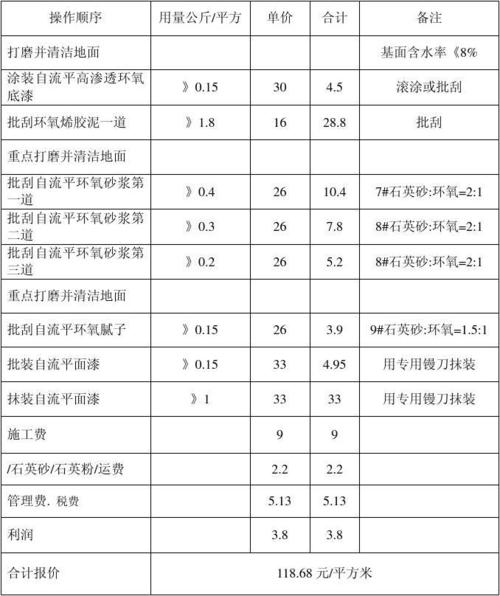 | 操作顺序 | 用量公斤/平方 | 单价 | 合计 | 备注 |
|---|---|---|---|---|
| 打磨并清洁地面 | | | | 基面含水率《8% |
| 涂装自流平高渗透环氧底漆 | 》0.15 | 30 | 4.5 | 滚涂或批刮 |
| 批刮环氧烯胶泥一道 | 》1.8 | 16 | 28.8 | 批刮 |
| 重点打磨并清洁地面 | | | | |
| 批刮自流平环氧砂浆第一道 | 》0.4 | 26 | 10.4 | 7#石英砂:环氧=2:1 |
| 批刮自流平环氧砂浆第二道 | 》0.3 | 26 | 7.8 | 8#石英砂:环氧=2:1 |
| 批刮自流平环氧砂浆第三道 | 》0.2 | 26 | 5.2 | 8#石英砂:环氧=2:1 |
| 重点打磨并清洁地面 | | | | |
| 批刮自流平环氧腻子 | 》0.15 | 26 | 3.9 | 9#石英砂:环氧=1.5:1 |
| 批装自流平面漆 | 》0.15 | 33 | 4.95 | 用专用镘刀抹装 |
| 抹装自流平面漆 | 》1 | 33 | 33 | 用专用镘刀抹装 |
| 施工费 | | 9 | 9 | |
| /石英砂/石英粉/运费 | | 2.2 | 2.2 | |
| 管理费. 税费 | | 5.13 | 5.13 | |
| 利润 | | 3.8 | 3.8 | |
| 合计报价 | 118.68 元/平方米 | | | |